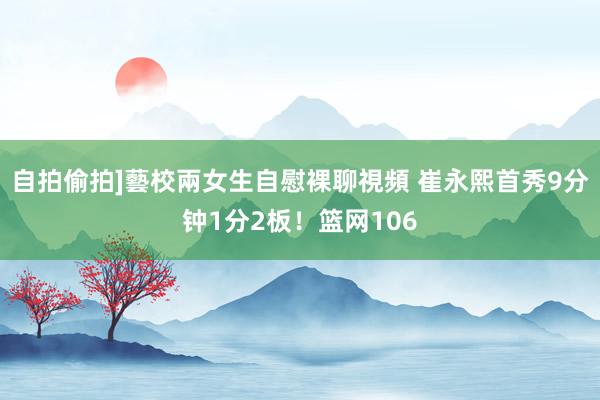 自拍偷拍]藝校兩女生自慰裸聊視頻 崔永熙首秀9分钟1分2板！篮网106